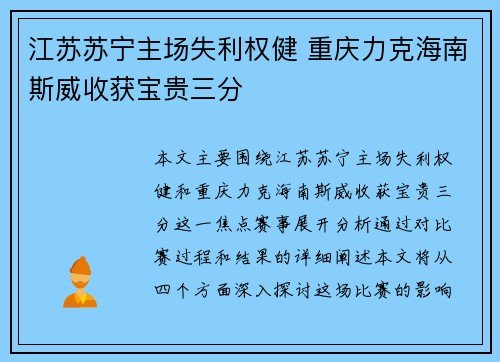 江苏苏宁主场失利权健 重庆力克海南斯威收获宝贵三分

本文主要围绕江苏苏宁主场失利权健和重庆力克海南斯威收获宝贵三分这一焦点赛事展开分析通过对比赛过程和结果的详细阐述本文将从四个方面深入探讨这场比赛的影响